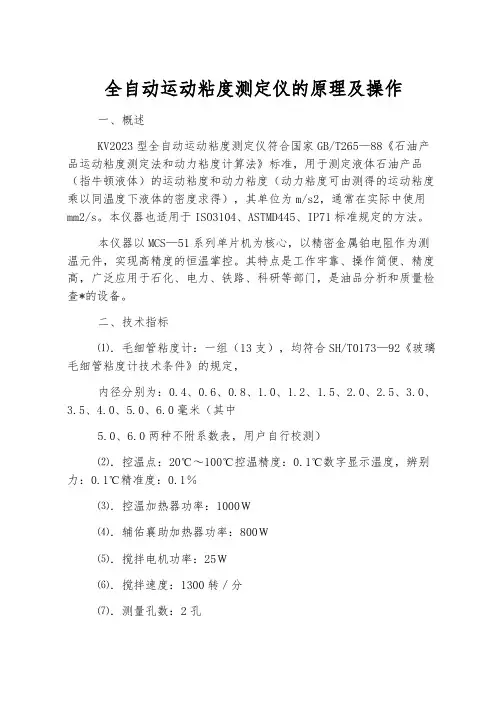 全自动运动粘度测定仪的原理及操作

一、概述

KV2023 型全自动运动粘度测定仪符合国家 GB/T265—88《石油产品运动粘度测定法和动力粘度计算法》标准，用于测定液体石油产品（指牛顿液体）的运动粘度和动力粘度（动力粘度可由测得的运动粘度乘以同温度下液体的密度求得），其单位为 m/s2，通常在实际中使用 mm2/s。本仪器也适用于 ISO3104、ASTMD445、IP71 标准规定的方法。

本仪器以 MCS—51 系列单片机为核心，以精密金属铂电阻作为测温元件，实现高精度的恒温掌控。其特点是工作牢靠、操作简便、精度高，广泛应用于石化、电力、铁路、科研等部门，是油品分析和质量检查*的设备。

二、技术指标

⑴．毛细管粘度计：一组（13 支），均符合 SH/T0173—92《玻璃毛细管粘度计技术条件》的规定，

内径分别为：0.4、0.6、0.8、1.0、1.2、1.5、2.0、2.5、3.0、3.5、4.0、5.0、6.0 毫米（其中

5.0、6.0 两种不附系数表，用户自行校测）

⑵．控温点：20℃～100℃控温精度：0.1℃数字显示温度，辨别力：0.1℃精准度：0.1％

⑶．控温加热器功率：1000W

⑷．辅佑襄助加热器功率：800W

⑸．搅拌电机功率：25W

⑹．搅拌速度：1300 转／分

⑺．测量孔数：2 孔